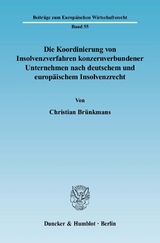 Beiträge zum Europäischen Wirtschaftsrecht

Band 55

Die Koordinierung von Insolvenzverfahren konzernverbundener Unternehmen nach deutschem und europäischem Insolvenzrecht

Von

Christian Brünkmans

Duncker & Humblot · Berlin